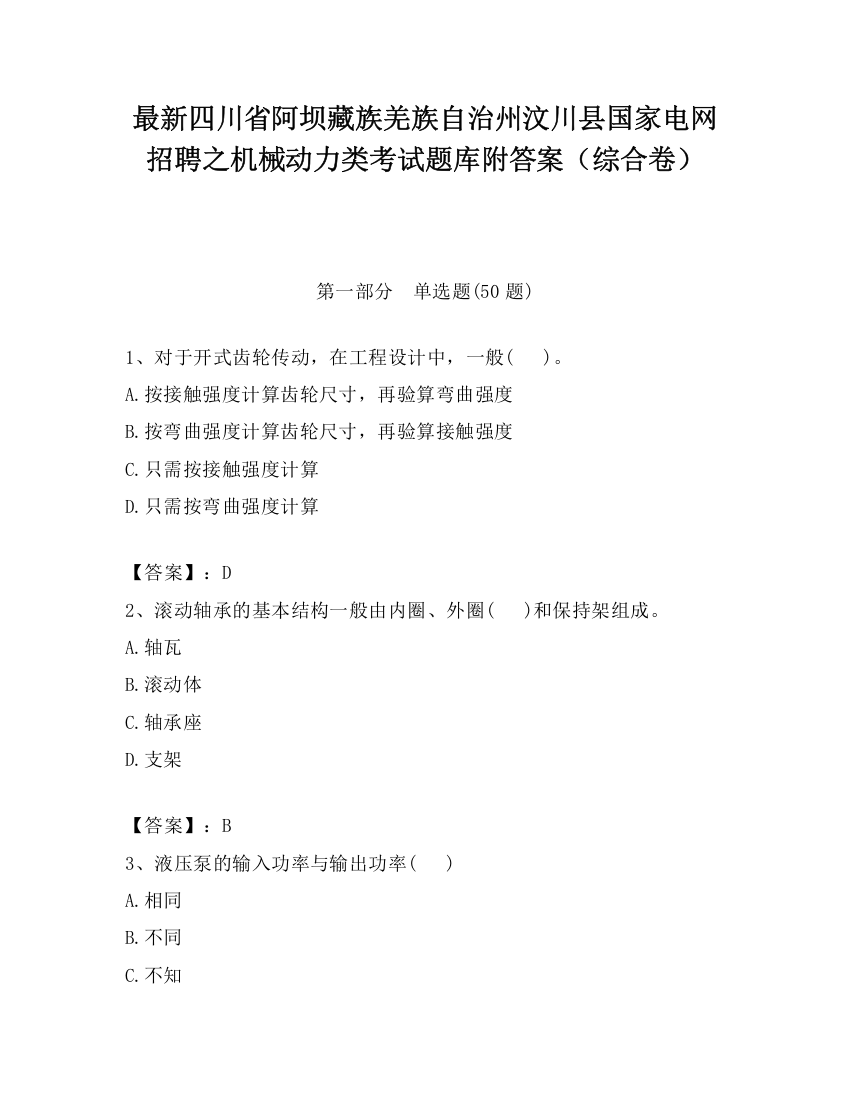 最新四川省阿坝藏族羌族自治州汶川县国家电网招聘之机械动力类考试题库附答案（综合卷）

第一部分　单选题(50 题)

1、对于开式齿轮传动，在工程设计中，一般(　)。
A.按接触强度计算齿轮尺寸，再验算弯曲强度
B.按弯曲强度计算齿轮尺寸，再验算接触强度
C.只需按接触强度计算
D.只需按弯曲强度计算

【答案】：D
2、滚动轴承的基本结构一般由内圈、外圈(　)和保持架组成。
A.轴瓦
B.滚动体
C.轴承座
D.支架

【答案】：B
3、液压泵的输入功率与输出功率(　)
A.相同
B.不同
C.不知